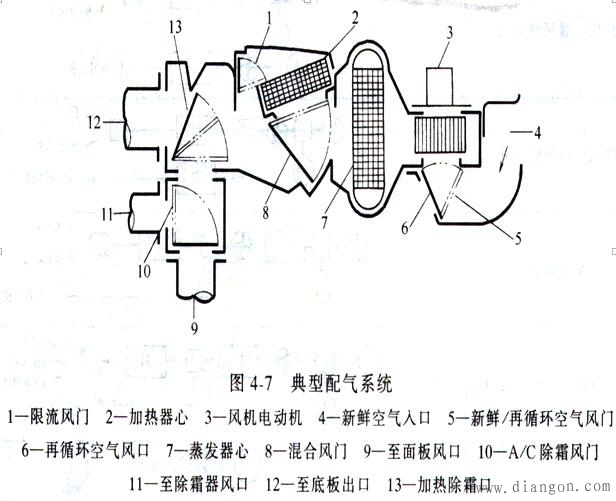 13
1
2
3
12
4
11
8
7
6
5
10
9

图 4-7 典型配气系统

1—限流风门 2—加热器心 3—风机电动机 4—新鲜空气入口 5—新鲜/再循环空气风门 6—再循环空气风口 7—蒸发器心 8—混合风门 9—至面板风口 10—A/C 除霜风门 11—至除霜器风口 12—至底板出口 13—加热除霜口

www.diangon.com